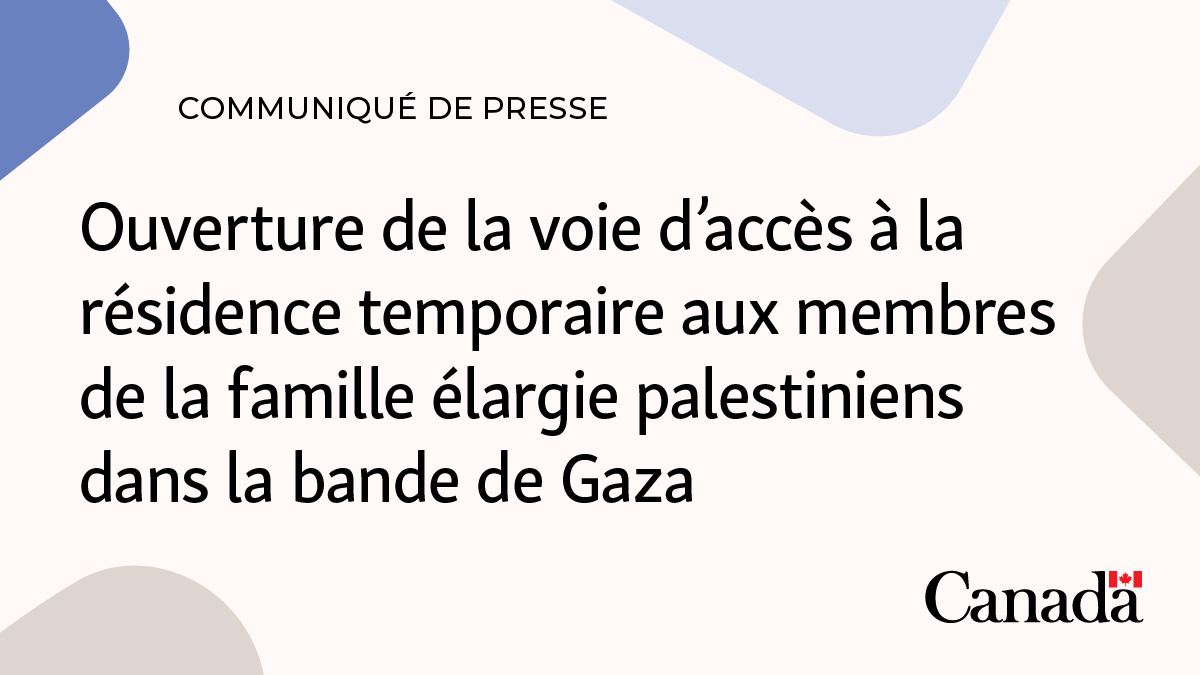 COMMUNIQUÉ DE PRESSE

Ouverture de la voie d’accès à la résidence temporaire aux membres de la famille élargie palestiniens dans la bande de Gaza

Canada